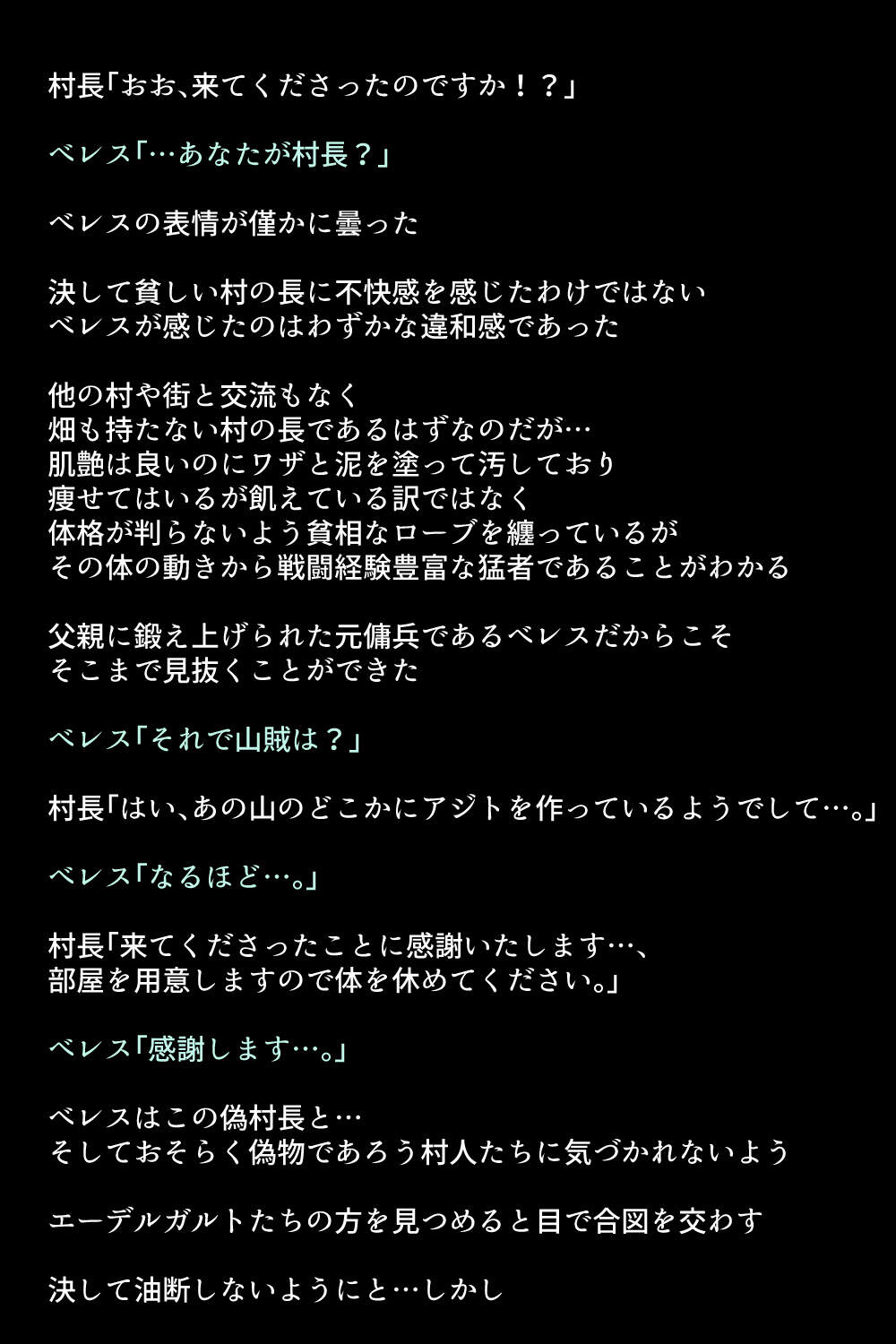 村長「おお、来てくださったのですか！？」

ベレス「…あなたが村長？」

ベレスの表情が僅かに曇った

決して貧しい村の長に不快感を感じたわけではない
ベレスが感じたのはわずかな違和感であった

他の村や街と交流もなく
畑も持たない村の長であるはずなのだが…
肌艶は良いのにワザと泥を塗って汚しており
痩せてはいるが飢えている訳ではなく
体格が判らないよう貧相なローブを纏っているが
その体の動きから戦闘経験豊富な猛者であることがわかる

父親に鍛え上げられた元傭兵であるベレスだからこそ
そこまで見抜くことができた

ベレス「それで山賊は？」

村長「はい、あの山のどこかにアジトを作っているようでして…。」

ベレス「なるほど…。」

村長「来てくださったことに感謝いたします…、
部屋を用意しますので体を休めてください。」

ベレス「感謝します…。」

ベレスはこの偽村長と…
そしておそらく偽物であろう村人たちに気づかれないよう

エーデルガルトたちの方を見つめると目で合図を交わす

決して油断しないようにと…しかし